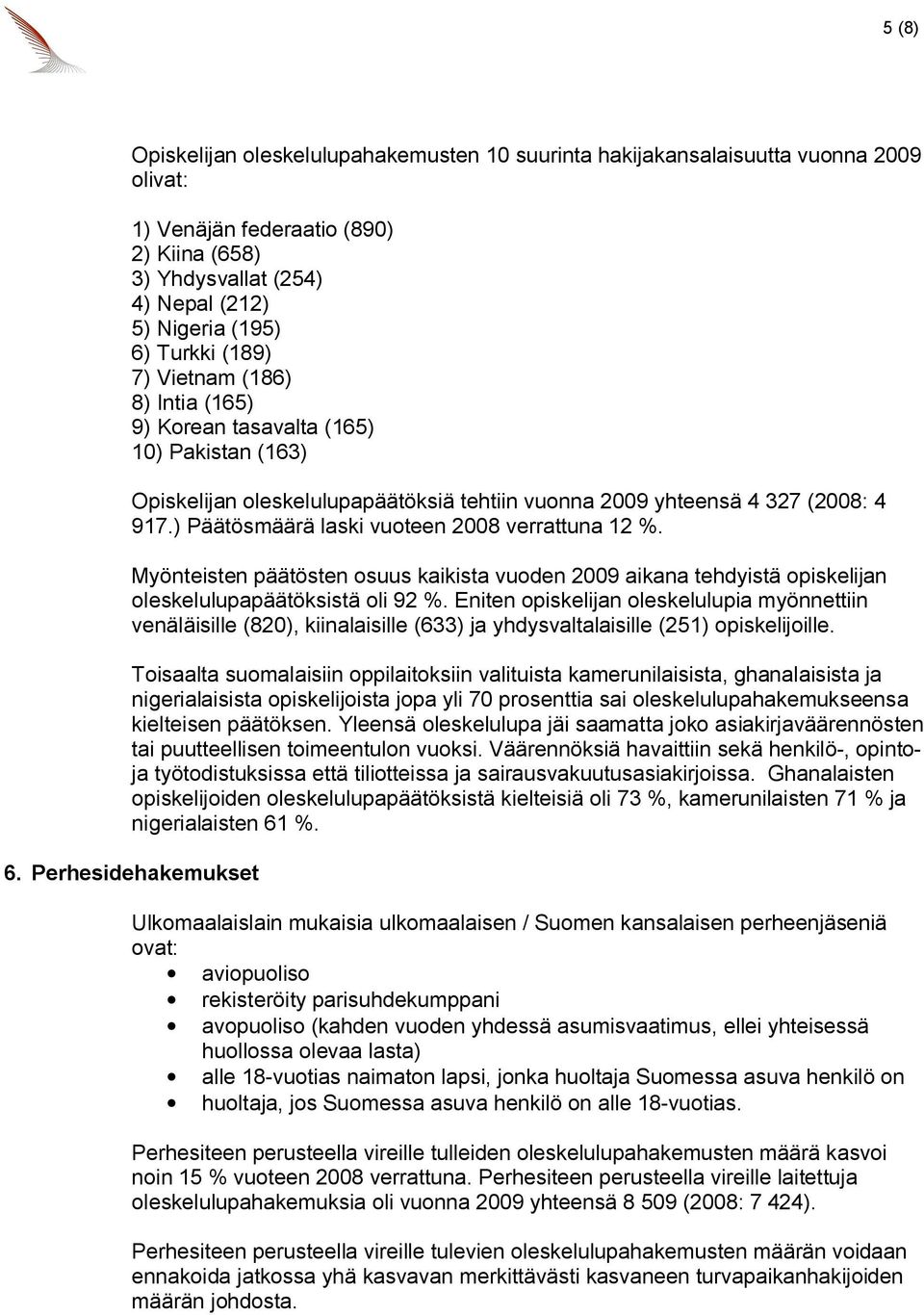 5 (8)

Opiskelijan oleskelulupahakemusten 10 suurinta hakijakansalaisuutta vuonna 2009 olivat:

1) Venäjän federaatio (890)
2) Kiina (658)
3) Yhdysvallat (254)
4) Nepal (212)
5) Nigeria (195)
6) Turkki (189)
7) Vietnam (186)
8) Intia (165)
9) Korean tasavalta (165)
10) Pakistan (163)

Opiskelijan oleskelulupapäätöksiä tehtiin vuonna 2009 yhteensä 4 327 (2008: 4 917.) Päätösmäärä laski vuoteen 2008 verrattuna 12 %.

Myönteisten päätösten osuus kaikista vuoden 2009 aikana tehdyistä opiskelijan oleskelulupapäätöksistä oli 92 %. Eniten opiskelijan oleskelulupia myönnettiin venäläisille (820), kiinalaisille (633) ja yhdysvaltalaisille (251) opiskelijoille.

Toisaalta suomalaisiin oppilaitoksiin valituista kamerunilaisista, ghanalaisista ja nigerialaisista opiskelijoista jopa yli 70 prosenttia sai oleskelulupahakemukseensa kielteisen päätöksen. Yleensä oleskelulupa jäi saamatta joko asiakirjaväärennösten tai puutteellisen toimeentulon vuoksi. Väärennöksiä havaittiin sekä henkilö-, opinto- ja työtodistuksissa että tiliotteissa ja sairausvakuutusasiakirjoissa. Ghanalaisten opiskelijoiden oleskelulupapäätöksistä kielteisiä oli 73 %, kamerunilaisten 71 % ja nigerialaisten 61 %.

6. Perhesidehakemukset

Ulkomaalaislain mukaisia ulkomaalaisen / Suomen kansalaisen perheenjäseniä ovat:
• aviopuoliso
• rekisteröity parisuhdekumppani
• avopuoliso (kahden vuoden yhdessä asumisvaatimus, ellei yhteisessä huollossa olevaa lasta)
• alle 18-vuotias naimaton lapsi, jonka huoltaja Suomessa asuva henkilö on
• huoltaja, jos Suomessa asuva henkilö on alle 18-vuotias.

Perhesiteen perusteella vireille tulleiden oleskelulupahakemusten määrä kasvoi noin 15 % vuoteen 2008 verrattuna. Perhesiteen perusteella vireille laitettuja oleskelulupahakemuksia oli vuonna 2009 yhteensä 8 509 (2008: 7 424).

Perhesiteen perusteella vireille tulevien oleskelulupahakemusten määrän voidaan ennakoida jatkossa yhä kasvavan merkittävästi kasvaneen turvapaikanhakijoiden määrän johdosta.